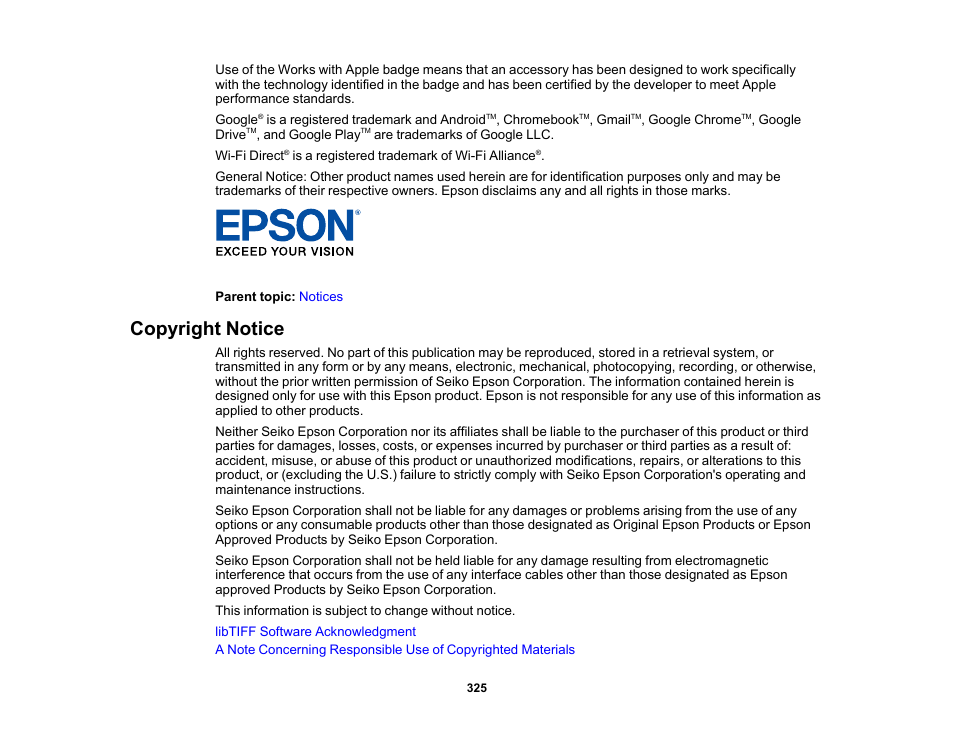 Use of the Works with Apple badge means that an accessory has been designed to work specifically with the technology identified in the badge and has been certified by the developer to meet Apple performance standards.

Google® is a registered trademark and Android™, Chromebook™, Gmail™, Google Chrome™, Google Drive™, and Google Play™ are trademarks of Google LLC.

Wi-Fi Direct® is a registered trademark of Wi-Fi Alliance®.

General Notice: Other product names used herein are for identification purposes only and may be trademarks of their respective owners. Epson disclaims any and all rights in those marks.

EPSON®
EXCEED YOUR VISION

Parent topic: Notices

Copyright Notice

All rights reserved. No part of this publication may be reproduced, stored in a retrieval system, or transmitted in any form or by any means, electronic, mechanical, photocopying, recording, or otherwise, without the prior written permission of Seiko Epson Corporation. The information contained herein is designed only for use with this Epson product. Epson is not responsible for any use of this information as applied to other products.

Neither Seiko Epson Corporation nor its affiliates shall be liable to the purchaser of this product or third parties for damages, losses, costs, or expenses incurred by purchaser or third parties as a result of: accident, misuse, or abuse of this product or unauthorized modifications, repairs, or alterations to this product, or (excluding the U.S.) failure to strictly comply with Seiko Epson Corporation's operating and maintenance instructions.

Seiko Epson Corporation shall not be liable for any damages or problems arising from the use of any options or any consumable products other than those designated as Original Epson Products or Epson Approved Products by Seiko Epson Corporation.

Seiko Epson Corporation shall not be held liable for any damage resulting from electromagnetic interference that occurs from the use of any interface cables other than those designated as Epson approved Products by Seiko Epson Corporation.

This information is subject to change without notice.

libTIFF Software Acknowledgment
A Note Concerning Responsible Use of Copyrighted Materials

325